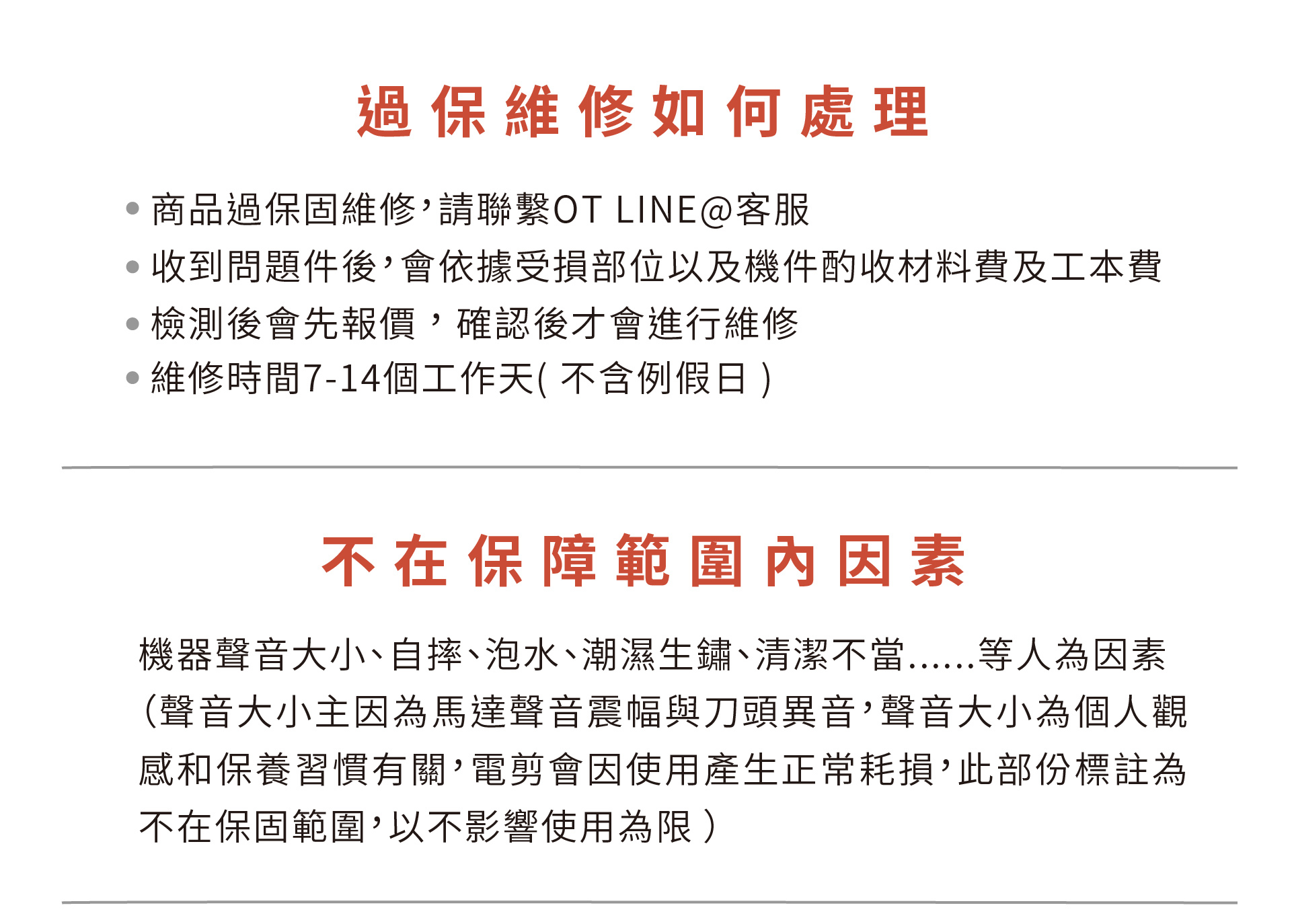 過保維修如何處理

• 商品過保固維修,請聯繫OT LINE@客服
• 收到問題件後,會依據受損部位以及機件酌收材料費及工本費
• 檢測後會先報價,確認後才會進行維修
• 維修時間7-14個工作天(不含例假日)

不在保障範圍內因素

機器聲音大小、自摔、泡水、潮濕生鏽、清潔不當......等人為因素(聲音大小主因為馬達聲音震幅與刀頭異音,聲音大小為個人觀感和保養習慣有關,電剪會因使用產生正常耗損,此部份標註為不在保固範圍,以不影響使用為限)